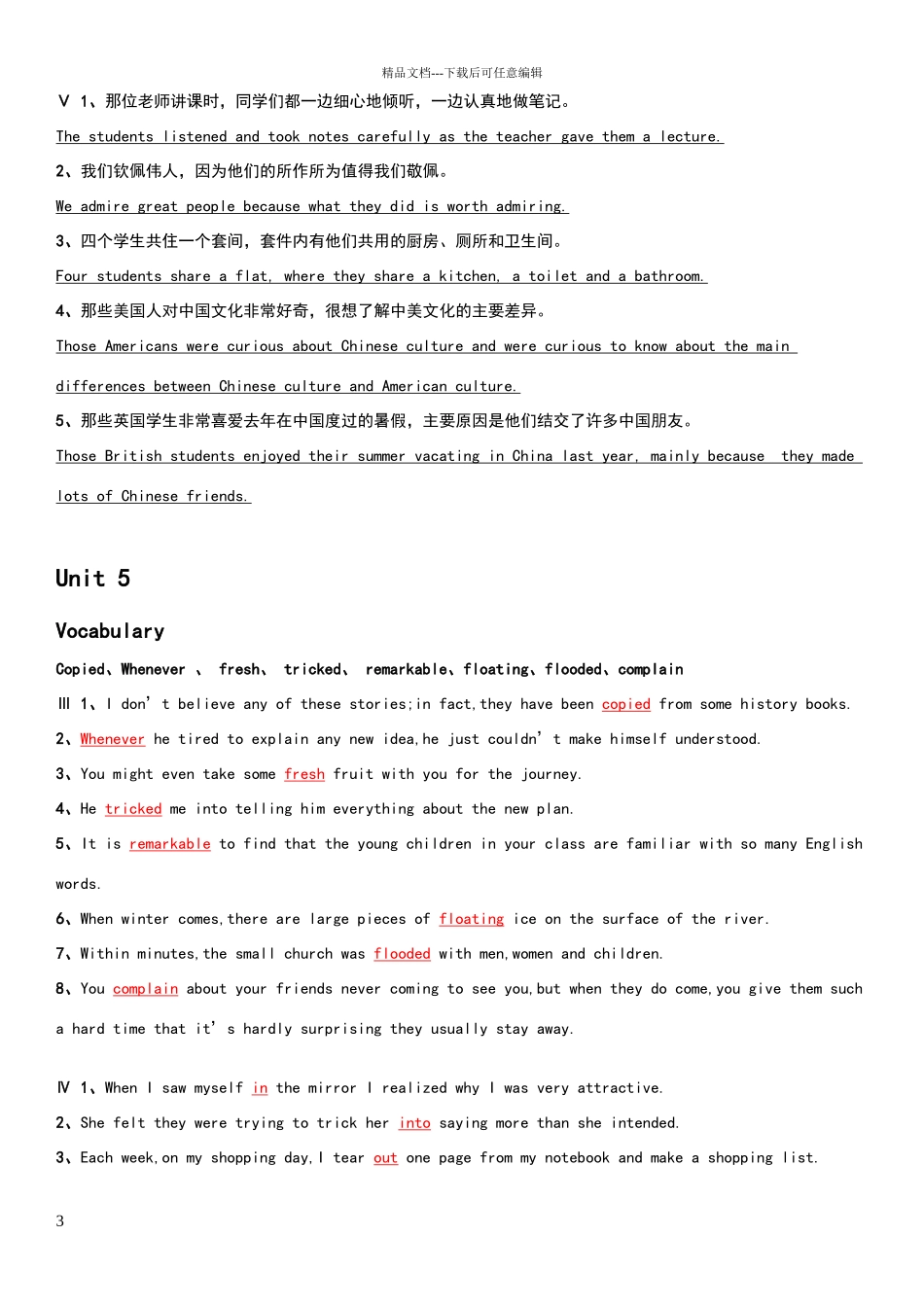 精品文档---下载后可任意编辑

Ⅴ 1、那位老师讲课时，同学们都一边细心地倾听，一边认真地做笔记。

The students listened and took notes carefully as the teacher gave them a lecture.

2、我们钦佩伟人，因为他们的所作所为值得我们敬佩。

We admire great people because what they did is worth admiring.

3、四个学生共住一个套间，套件内有他们共用的厨房、厕所和卫生间。

Four students share a flat, where they share a kitchen, a toilet and a bathroom.

4、那些美国人对中国文化非常好奇，很想了解中美文化的主要差异。

Those Americans were curious about Chinese culture and were curious to know about the main differences between Chinese culture and American culture.

5、那些英国学生非常喜爱去年在中国度过的暑假，主要原因是他们结交了许多中国朋友。

Those British students enjoyed their summer vacating in China last year, mainly because they made lots of Chinese friends.

Unit 5

Vocabulary

Copied、Whenever 、 fresh、 tricked、 remarkable、floating、flooded、complain

Ⅲ 1、I don't believe any of these stories;in fact,they have been copied from some history books.

2、Whenever he tired to explain any new idea,he just couldn't make himself understood.

3、You might even take some fresh fruit with you for the journey.

4、He tricked me into telling him everything about the new plan.

5、It is remarkable to find that the young children in your class are familiar with so many English words.

6、When winter comes,there are large pieces of floating ice on the surface of the river.

7、Within minutes,the small church was flooded with men,women and children.

8、You complain about your friends never coming to see you,but when they do come,you give them such a hard time that it's hardly surprising they usually stay away.

Ⅳ 1、When I saw myself in the mirror I realized why I was very attractive.

2、She felt they were trying to trick her into saying more than she intended.

3、Each week,on my shopping day,I tear out one page from my notebook and make a shopping list.

3